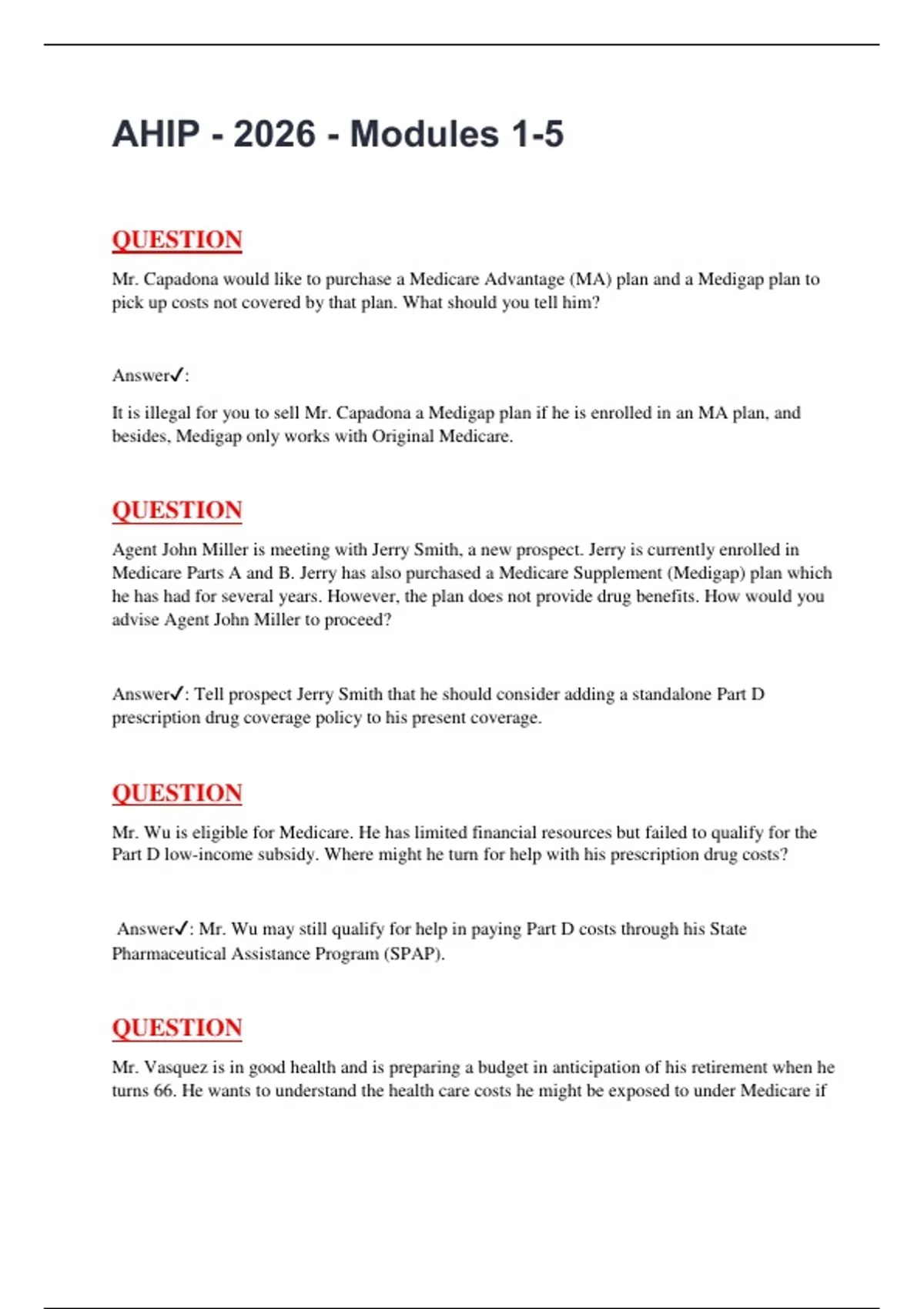 AHIP - 2026 - Modules 1-5

QUESTION

Mr. Capadona would like to purchase a Medicare Advantage (MA) plan and a Medigap plan to pick up costs not covered by that plan. What should you tell him?

Answer✓:

It is illegal for you to sell Mr. Capadona a Medigap plan if he is enrolled in an MA plan, and besides, Medigap only works with Original Medicare.

QUESTION

Agent John Miller is meeting with Jerry Smith, a new prospect. Jerry is currently enrolled in Medicare Parts A and B. Jerry has also purchased a Medicare Supplement (Medigap) plan which he has had for several years. However, the plan does not provide drug benefits. How would you advise Agent John Miller to proceed?

Answer✓: Tell prospect Jerry Smith that he should consider adding a standalone Part D prescription drug coverage policy to his present coverage.

QUESTION

Mr. Wu is eligible for Medicare. He has limited financial resources but failed to qualify for the Part D low-income subsidy. Where might he turn for help with his prescription drug costs?

Answer✓: Mr. Wu may still qualify for help in paying Part D costs through his State Pharmaceutical Assistance Program (SPAP).

QUESTION

Mr. Vasquez is in good health and is preparing a budget in anticipation of his retirement when he turns 66. He wants to understand the health care costs he might be exposed to under Medicare if